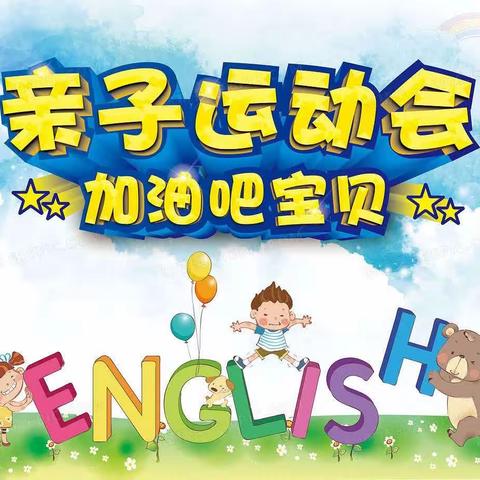 亲子运动会
加油吧宝贝
ENGLISH